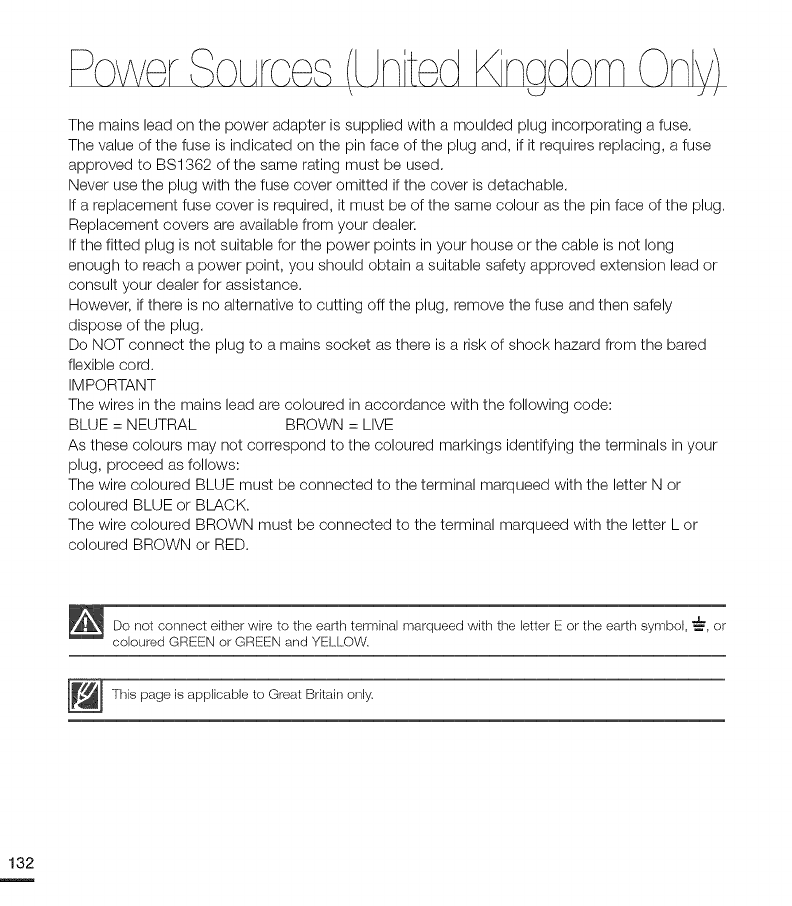 Power Sources (United Kingdom Only)

The mains lead on the power adapter is supplied with a moulded plug incorporating a fuse. The value of the fuse is indicated on the pin face of the plug and, if it requires replacing, a fuse approved to BS1362 of the same rating must be used.
Never use the plug with the fuse cover omitted if the cover is detachable.
If a replacement fuse cover is required, it must be of the same colour as the pin face of the plug. Replacement covers are available from your dealer.
If the fitted plug is not suitable for the power points in your house or the cable is not long enough to reach a power point, you should obtain a suitable safety approved extension lead or consult your dealer for assistance.
However, if there is no alternative to cutting off the plug, remove the fuse and then safely dispose of the plug.
Do NOT connect the plug to a mains socket as there is a risk of shock hazard from the bared flexible cord.
IMPORTANT
The wires in the mains lead are coloured in accordance with the following code:
BLUE = NEUTRAL BROWN = LIVE
As these colours may not correspond to the coloured markings identifying the terminals in your plug, proceed as follows:
The wire coloured BLUE must be connected to the terminal marqueed with the letter N or coloured BLUE or BLACK.
The wire coloured BROWN must be connected to the terminal marqueed with the letter L or coloured BROWN or RED.

Do not connect either wire to the earth terminal marqueed with the letter E or the earth symbol, ⏚, or coloured GREEN or GREEN and YELLOW.

This page is applicable to Great Britain only.

132